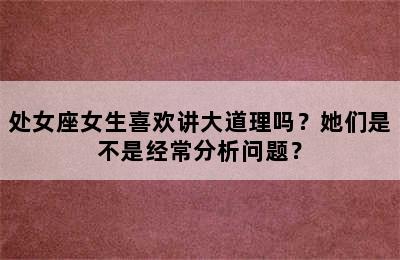 处女座女生喜欢讲大道理吗？她们是不是经常分析问题？